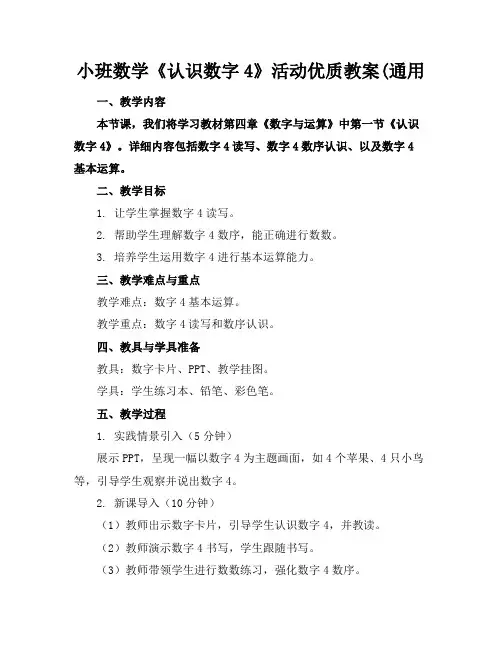 小班数学《认识数字 4》活动优质教案(通用

一、教学内容

本节课，我们将学习教材第四章《数字与运算》中第一节《认识数字 4》。详细内容包括数字 4 读写、数字 4 数序认识、以及数字 4 基本运算。

二、教学目标

1. 让学生掌握数字 4 读写。

2. 帮助学生理解数字 4 数序，能正确进行数数。

3. 培养学生运用数字 4 进行基本运算能力。

三、教学难点与重点

教学难点：数字 4 基本运算。

教学重点：数字 4 读写和数序认识。

四、教具与学具准备

教具：数字卡片、PPT、教学挂图。

学具：学生练习本、铅笔、彩色笔。

五、教学过程

1. 实践情景引入（5 分钟）

展示 PPT，呈现一幅以数字 4 为主题画面，如 4 个苹果、4 只小鸟等，引导学生观察并说出数字 4。

2. 新课导入（10 分钟）

（1）教师出示数字卡片，引导学生认识数字 4，并教读。

（2）教师演示数字 4 书写，学生跟随书写。

（3）教师带领学生进行数数练习，强化数字 4 数序。